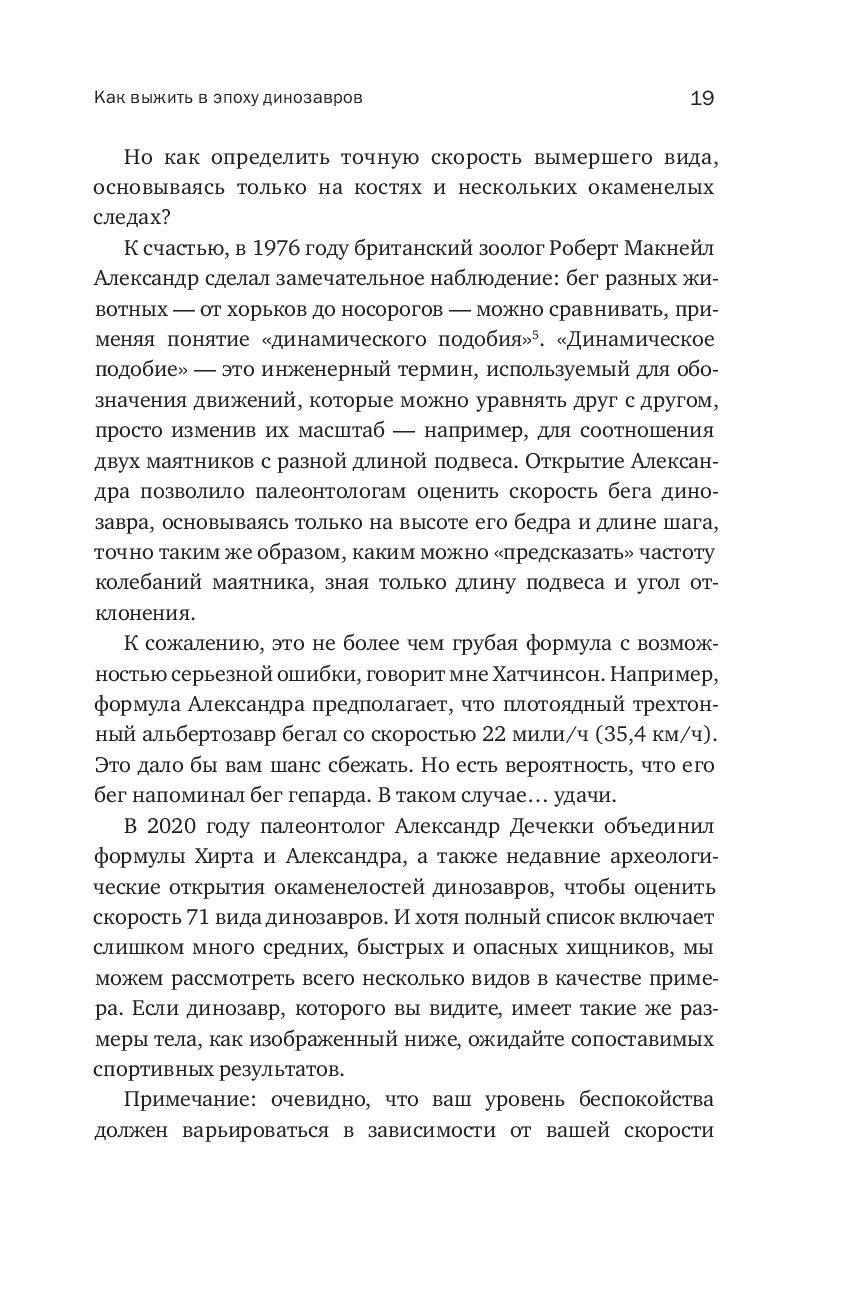 Как выжить в эпоху динозавров 19

Но как определить точную скорость вымершего вида, основываясь только на костях и нескольких окаменелых следах?

К счастью, в 1976 году британский зоолог Роберт Макнейл Александр сделал замечательное наблюдение: бег разных животных — от хорьков до носорогов — можно сравнивать, применяя понятие «динамического подобия»$^5$. «Динамическое подобие» — это инженерный термин, используемый для обозначения движений, которые можно уравнять друг с другом, просто изменив их масштаб — например, для соотношения двух маятников с разной длиной подвеса. Открытие Александра позволило палеонтологам оценить скорость бега динозавра, основываясь только на высоте его бедра и длине шага, точно таким же образом, каким можно «предсказать» частоту колебаний маятника, зная только длину подвеса и угол отклонения.

К сожалению, это не более чем грубая формула с возможностью серьезной ошибки, говорит мне Хатчинсон. Например, формула Александра предполагает, что плотоядный трехтонный альбертозавр бегал со скоростью 22 мили/ч (35,4 км/ч). Это дало бы вам шанс сбежать. Но есть вероятность, что его бег напоминал бег гепарда. В таком случае… удачи.

В 2020 году палеонтолог Александр Дечекки объединил формулы Хирта и Александра, а также недавние археологические открытия окаменелостей динозавров, чтобы оценить скорость 71 вида динозавров. И хотя полный список включает слишком много средних, быстрых и опасных хищников, мы можем рассмотреть всего несколько видов в качестве примера. Если динозавр, которого вы видите, имеет такие же размеры тела, как изображенный ниже, ожидайте сопоставимых спортивных результатов.

Примечание: очевидно, что ваш уровень беспокойства должен варьироваться в зависимости от вашей скорости